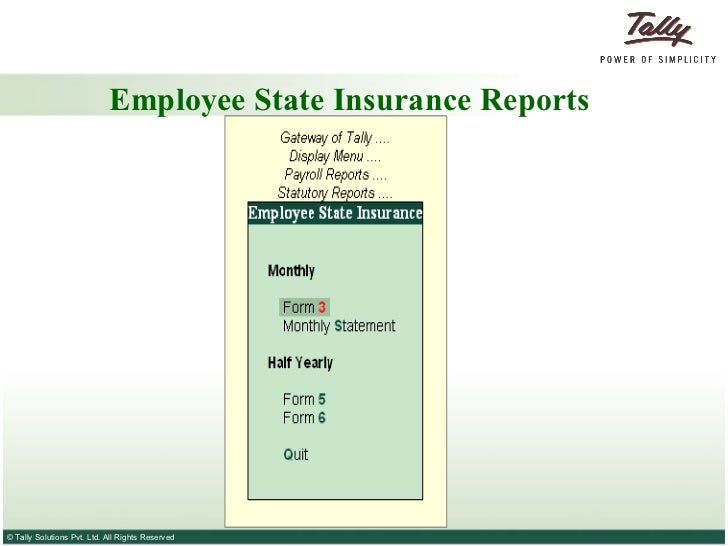 Tally
POWER OF SIMPLICITY

Employee State Insurance Reports

Gateway of Tally ....
Display Menu ....
Payroll Reports ....
Statutory Reports ....

Employee State Insurance

Monthly

Form 3
Monthly Statement

Half Yearly

Form 5
Form 6

Quit

© Tally Solutions Pvt. Ltd. All Rights Reserved